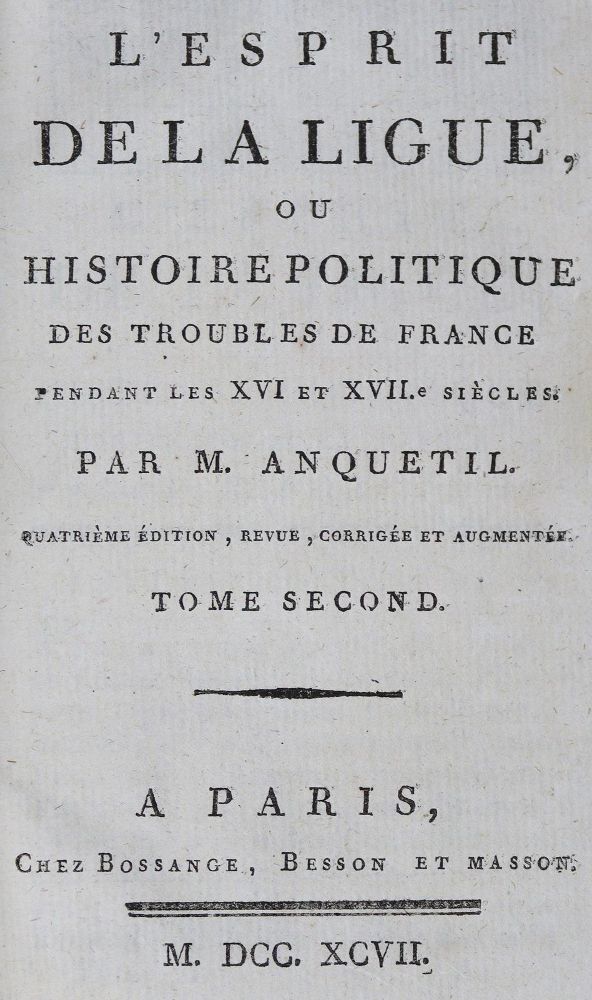 L'ESPRIT
DE LA LIGUE,
OU
HISTOIRE POLITIQUE
DES TROUBLES DE FRANCE
PENDANT LES XVI ET XVII.e SIÈCLES.

PAR M. ANQUETIL.

QUATRIÈME ÉDITION, REVUE, CORRIGÉE ET AUGMENTÉE.

TOME SECOND.

A PARIS,
CHEZ BOSSANGE, BESSON ET MASSON.

M. DCC. XCVII.